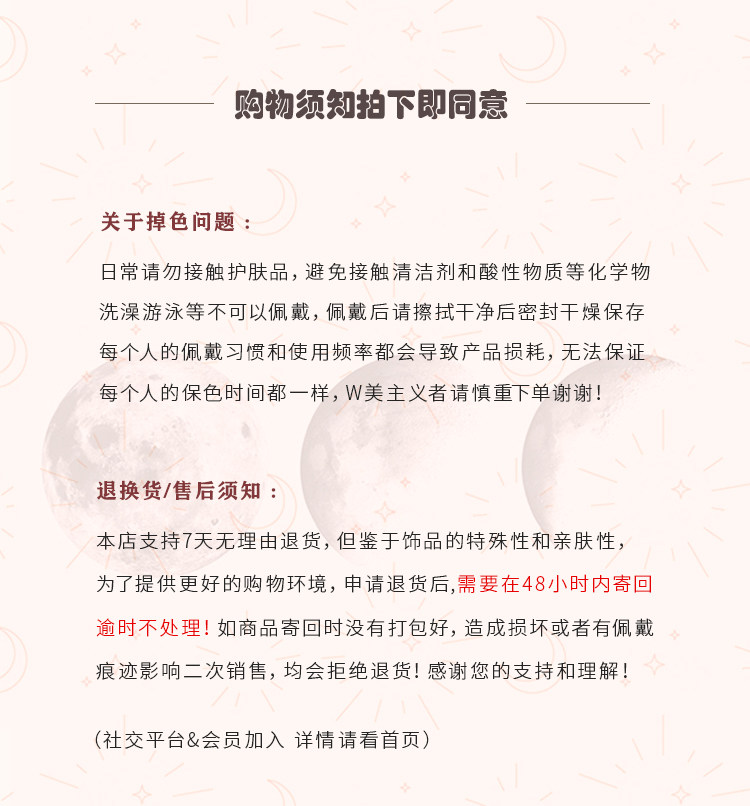 购物须知拍下即同意

关于掉色问题：

日常请勿接触护肤品，避免接触清洁剂和酸性物质等化学物洗澡游泳等不可以佩戴，佩戴后请擦拭干净后密封干燥保存每个人的佩戴习惯和使用频率都会导致产品损耗，无法保证每个人的保色时间都一样，W美主义者请慎重下单谢谢！

退换货/售后须知：

本店支持7天无理由退货，但鉴于饰品的特殊性和亲肤性，为了提供更好的购物环境，申请退货后,需要在48小时内寄回逾时不处理！如商品寄回时没有打包好，造成损坏或者有佩戴痕迹影响二次销售，均会拒绝退货！感谢您的支持和理解！

（社交平台&会员加入 详情请看首页）